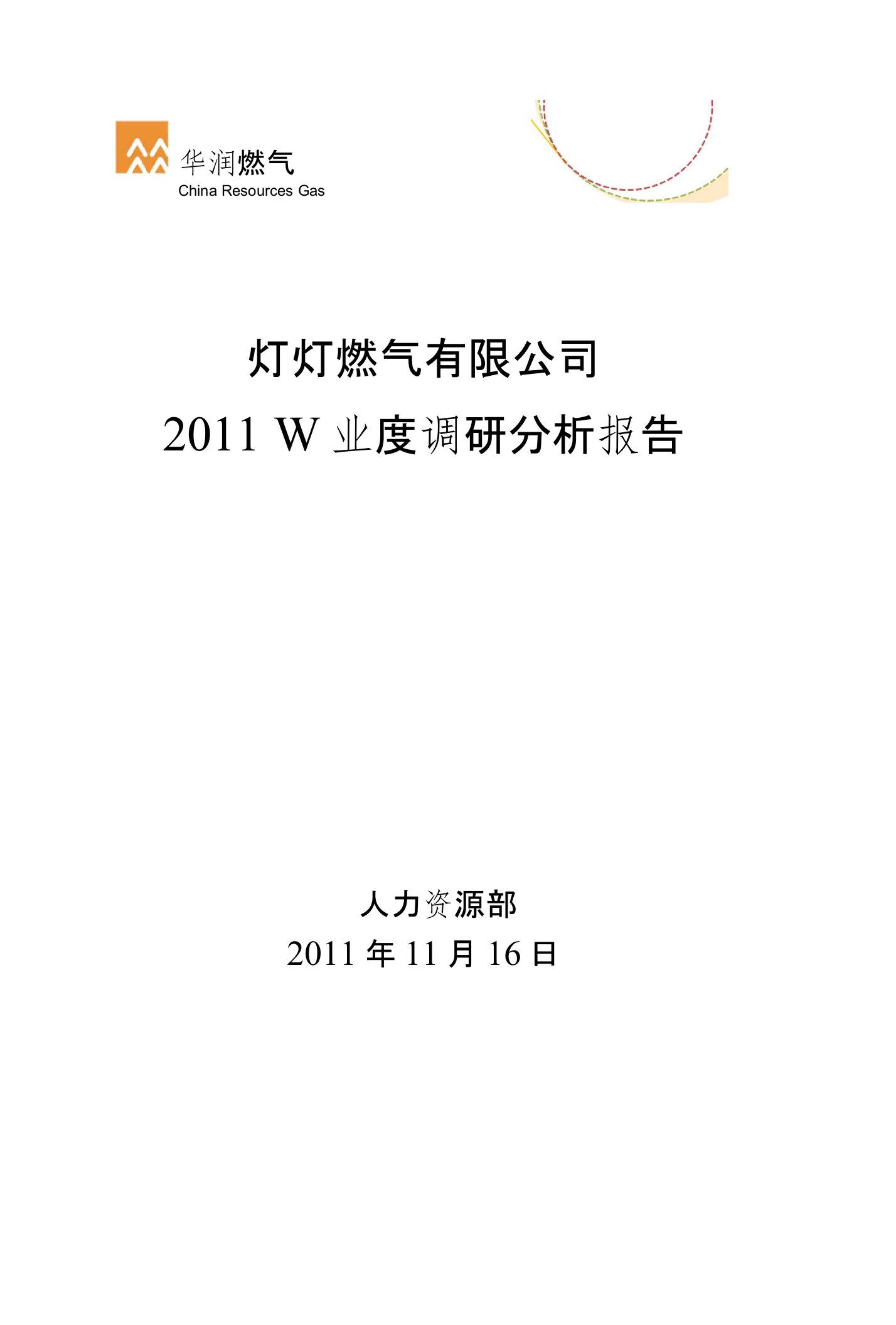 华润燃气
China Resources Gas

灯灯燃气有限公司
2011 W 业度调研分析报告

人力资源部
2011 年 11 月 16 日